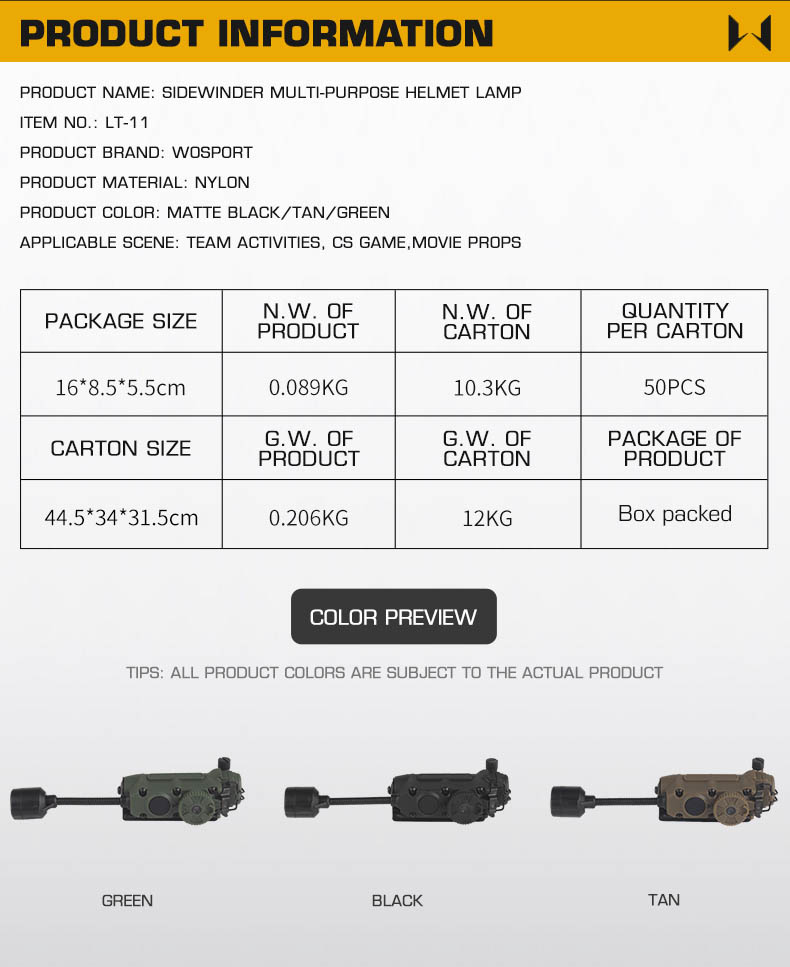 PRODUCT INFORMATION

PRODUCT NAME: SIDEWINDER MULTI-PURPOSE HELMET LAMP
ITEM NO.: LT-11
PRODUCT BRAND: WOSPORT
PRODUCT MATERIAL: NYLON
PRODUCT COLOR: MATTE BLACK/TAN/GREEN
APPLICABLE SCENE: TEAM ACTIVITIES, CS GAME,MOVIE PROPS

| PACKAGE SIZE | N.W. OF PRODUCT | N.W. OF CARTON | QUANTITY PER CARTON |
|---|---|---|---|
| 16*8.5*5.5cm | 0.089KG | 10.3KG | 50PCS |
| CARTON SIZE | G.W. OF PRODUCT | G.W. OF CARTON | PACKAGE OF PRODUCT |
| 44.5*34*31.5cm | 0.206KG | 12KG | Box packed |

COLOR PREVIEW

TIPS: ALL PRODUCT COLORS ARE SUBJECT TO THE ACTUAL PRODUCT

GREEN

BLACK

TAN